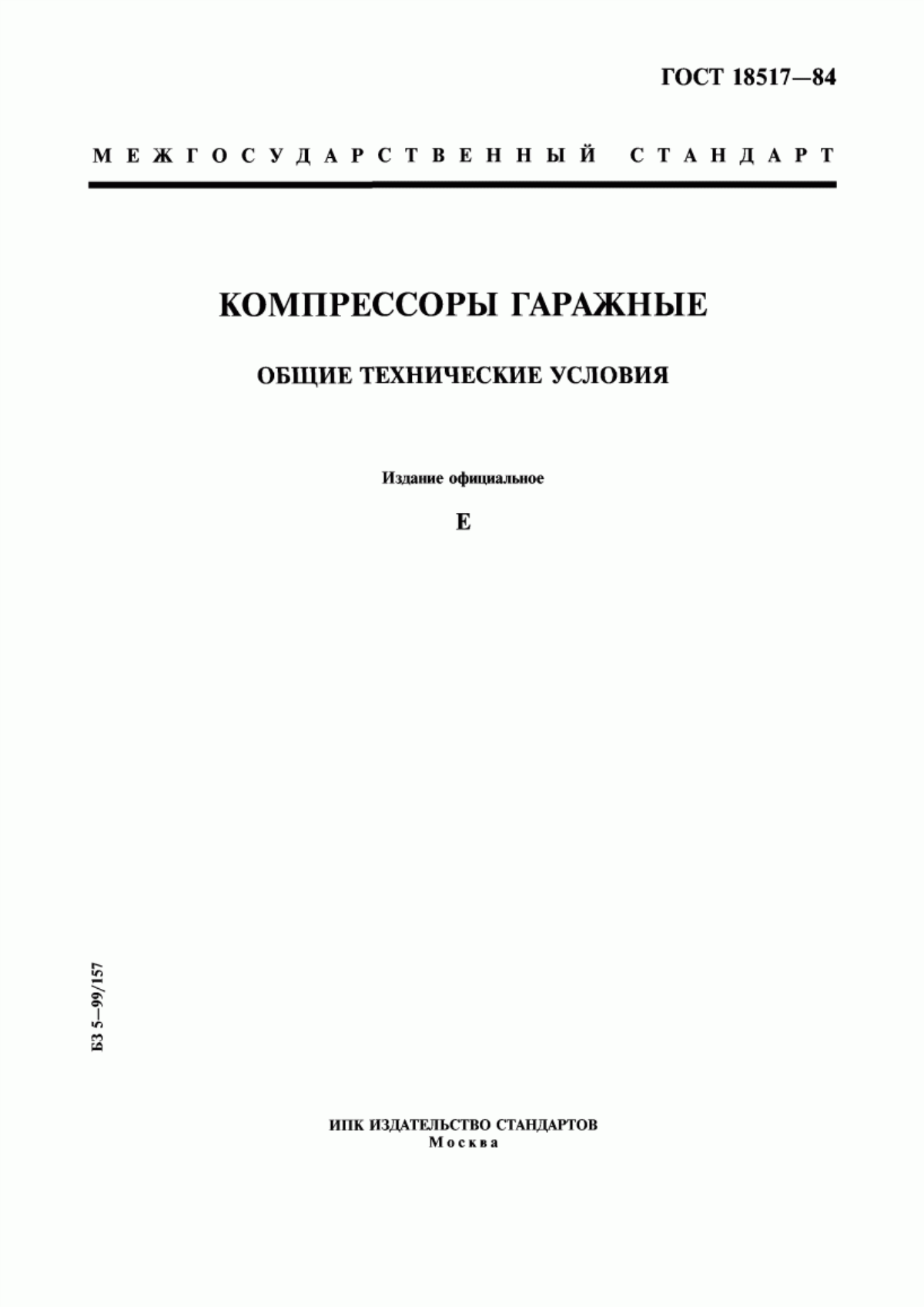 ГОСТ 18517—84

МЕЖГОСУДАРСТВЕННЫЙ СТАНДАРТ

КОМПРЕССОРЫ ГАРАЖНЫЕ

ОБЩИЕ ТЕХНИЧЕСКИЕ УСЛОВИЯ

Издание официальное

Е

БЗ 5—99/157

ИПК ИЗДАТЕЛЬСТВО СТАНДАРТОВ
Москва